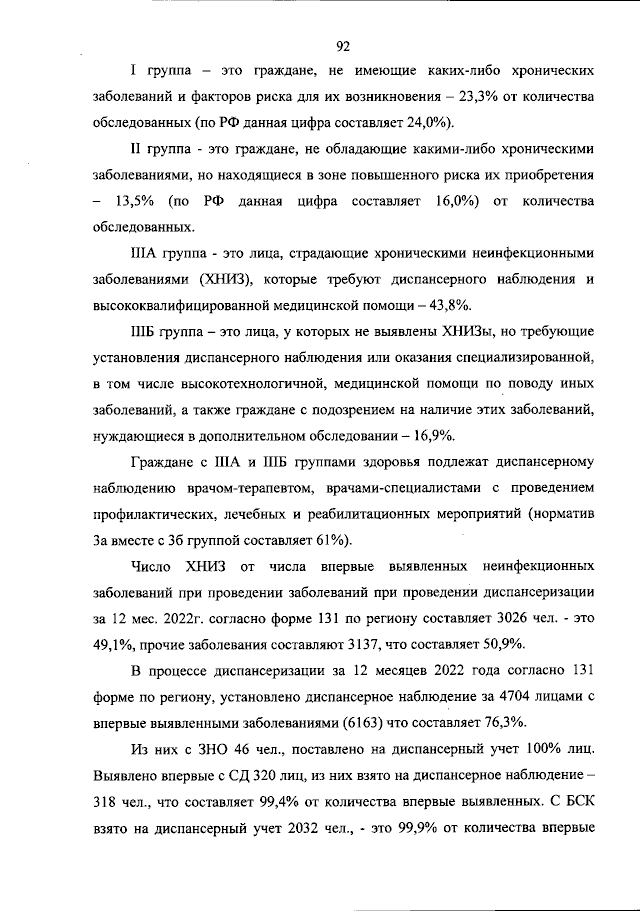 92

I группа – это граждане, не имеющие каких-либо хронических заболеваний и факторов риска для их возникновения – 23,3% от количества обследованных (по РФ данная цифра составляет 24,0%).

II группа - это граждане, не обладающие какими-либо хроническими заболеваниями, но находящиеся в зоне повышенного риска их приобретения – 13,5% (по РФ данная цифра составляет 16,0%) от количества обследованных.

IIIА группа - это лица, страдающие хроническими неинфекционными заболеваниями (ХНИЗ), которые требуют диспансерного наблюдения и высококвалифицированной медицинской помощи – 43,8%.

IIIБ группа – это лица, у которых не выявлены ХНИЗы, но требующие установления диспансерного наблюдения или оказания специализированной, в том числе высокотехнологичной, медицинской помощи по поводу иных заболеваний, а также граждане с подозрением на наличие этих заболеваний, нуждающиеся в дополнительном обследовании – 16,9%.

Граждане с IIIА и IIIБ группами здоровья подлежат диспансерному наблюдению врачом-терапевтом, врачами-специалистами с проведением профилактических, лечебных и реабилитационных мероприятий (норматив 3а вместе с 3б группой составляет 61%).

Число ХНИЗ от числа впервые выявленных неинфекционных заболеваний при проведении заболеваний при проведении диспансеризации за 12 мес. 2022г. согласно форме 131 по региону составляет 3026 чел. - это 49,1%, прочие заболевания составляют 3137, что составляет 50,9%.

В процессе диспансеризации за 12 месяцев 2022 года согласно 131 форме по региону, установлено диспансерное наблюдение за 4704 лицами с впервые выявленными заболеваниями (6163) что составляет 76,3%.

Из них с ЗНО 46 чел., поставлено на диспансерный учет 100% лиц. Выявлено впервые с СД 320 лиц, из них взято на диспансерное наблюдение – 318 чел., что составляет 99,4% от количества впервые выявленных. С БСК взято на диспансерный учет 2032 чел., - это 99,9% от количества впервые